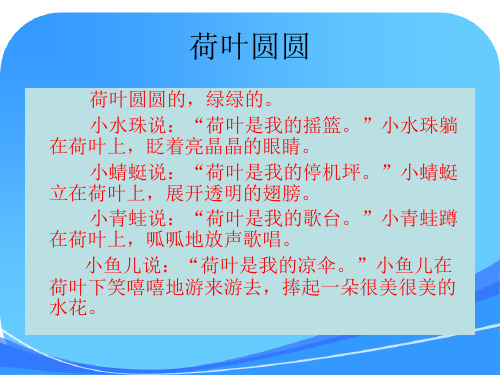 荷叶圆圆

荷叶圆圆的，绿绿的。

小水珠说：“荷叶是我的摇篮。”小水珠躺在荷叶上，眨着亮晶晶的眼睛。

小蜻蜓说：“荷叶是我的停机坪。”小蜻蜓立在荷叶上，展开透明的翅膀。

小青蛙说：“荷叶是我的歌台。”小青蛙蹲在荷叶上，呱呱地放声歌唱。

小鱼儿说：“荷叶是我的凉伞。”小鱼儿在荷叶下笑嘻嘻地游来游去，捧起一朵很美很美的水花。